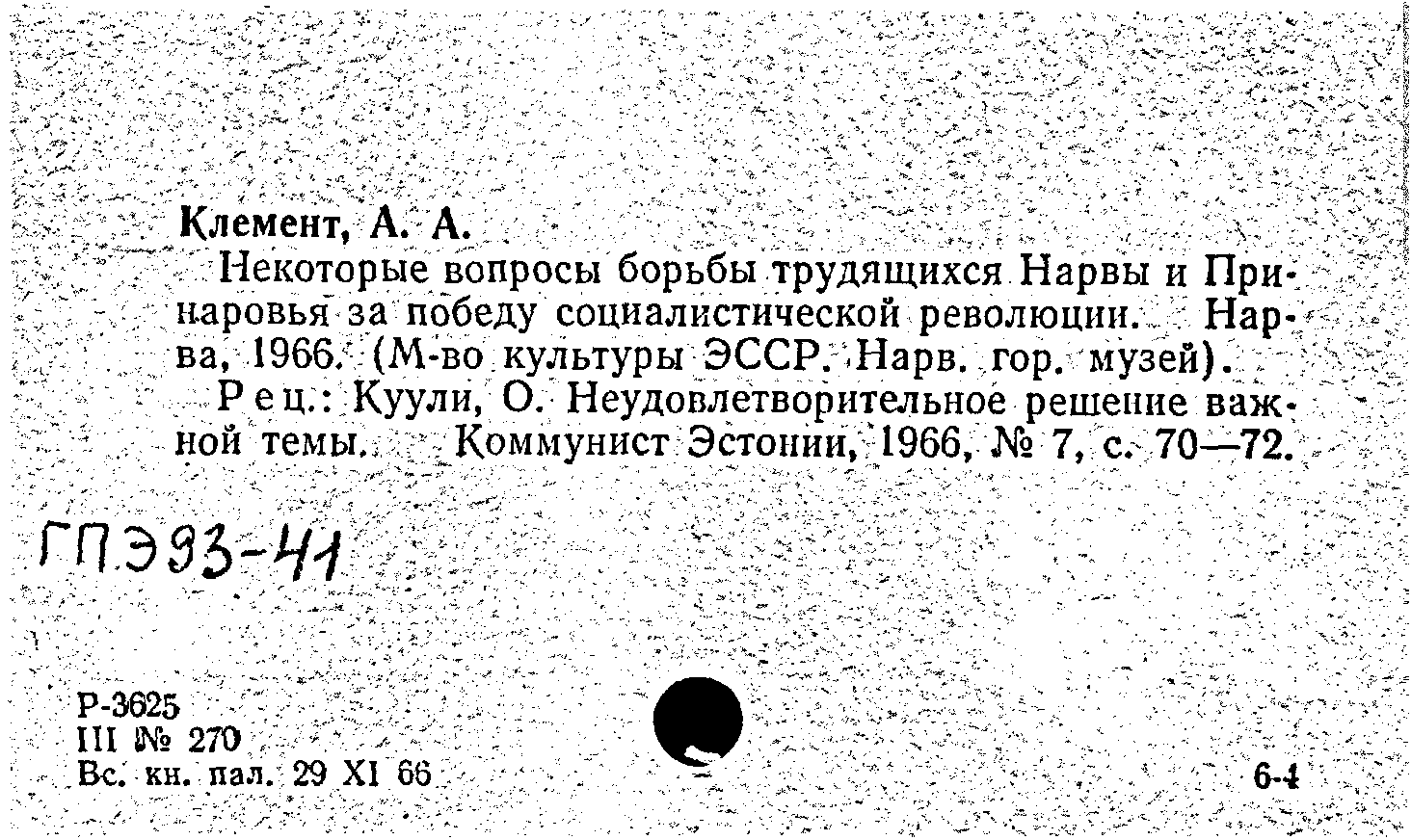 Клемент, А. А.

Некоторые вопросы борьбы трудящихся Нарвы и Принаровья за победу социалистической революции. Нарва, 1966. (М-во культуры ЭССР. Нарв. гор. музей).

Рец.: Куули, О. Неудовлетворительное решение важной темы. Коммунист Эстонии, 1966, № 7, с. 70—72.

ГПЭ93-41

Р-3625
III № 270
Вс. кн. пал. 29 XI 66

6-4